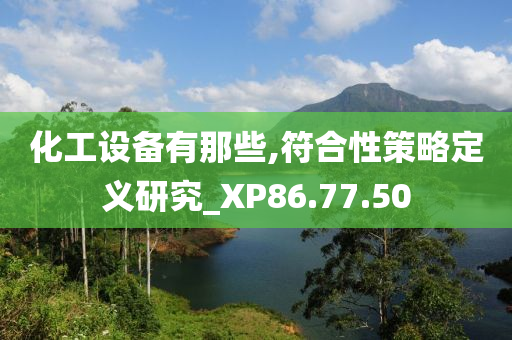 化工设备有那些,符合性策略定义研究_XP86.77.50